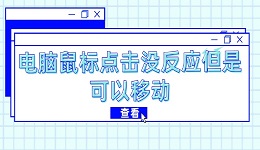 电脑鼠标点击没反应但是可以移动

查看